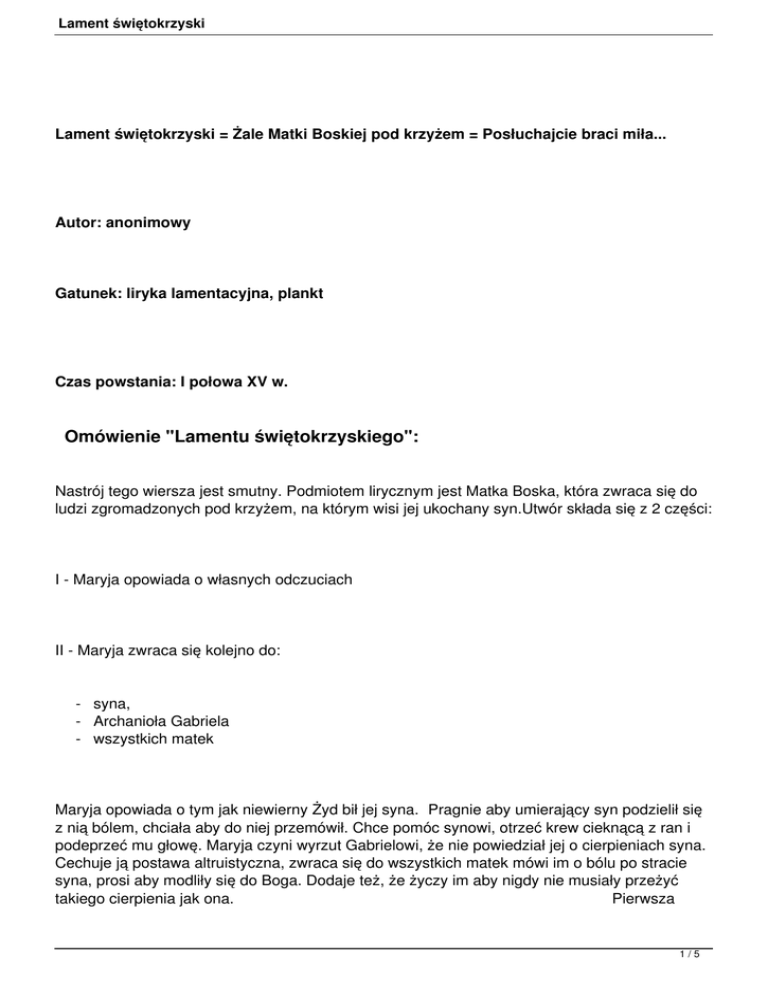 Lament świętokrzyski

Lament świętokrzyski = Żale Matki Boskiej pod krzyżem = Posłuchajcie braci miła...

Autor: anonimowy

Gatunek: liryka lamentacyjna, plankt

Czas powstania: I połowa XV w.

Omówienie "Lamentu świętokrzyskiego":

Nastrój tego wiersza jest smutny. Podmiotem lirycznym jest Matka Boska, która zwraca się do ludzi zgromadzonych pod krzyżem, na którym wisi jej ukochany syn.Utwór składa się z 2 części:

I - Maryja opowiada o własnych odczuciach

II - Maryja zwraca się kolejno do:

- syna,
- Archanioła Gabriela
- wszystkich matek

Maryja opowiada o tym jak niewierny Żyd bił jej syna. Pragnie aby umierający syn podzielił się z nią bólem, chciała aby do niej przemówił. Chce pomóc synowi, otrzeć krew cieknącą z ran i podeprzeć mu głowę. Maryja czyni wyrzut Gabrielowi, że nie powiedział jej o cierpieniach syna. Cechuje ją postawa altruistyczna, zwraca się do wszystkich matek mówi im o bólu po stracie syna, prosi aby modliły się do Boga. Dodaje też, że życzy im aby nigdy nie musiały przeżyć takiego cierpienia jak ona. Pierwsza

1 / 5